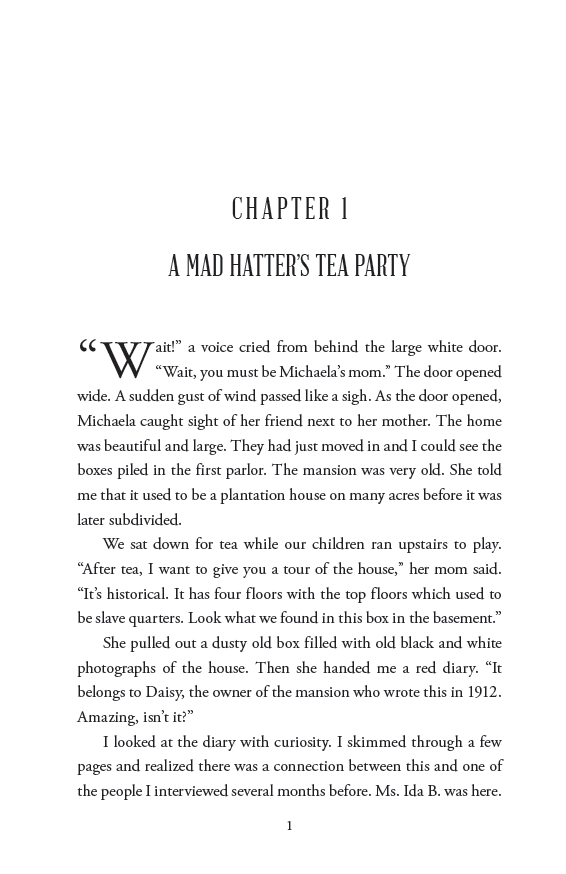 CHAPTER 1

A MAD HATTER'S TEA PARTY

"Wait!" a voice cried from behind the large white door. "Wait, you must be Michaela's mom." The door opened wide. A sudden gust of wind passed like a sigh. As the door opened, Michaela caught sight of her friend next to her mother. The home was beautiful and large. They had just moved in and I could see the boxes piled in the first parlor. The mansion was very old. She told me that it used to be a plantation house on many acres before it was later subdivided.

We sat down for tea while our children ran upstairs to play. "After tea, I want to give you a tour of the house," her mom said. "It's historical. It has four floors with the top floors which used to be slave quarters. Look what we found in this box in the basement."

She pulled out a dusty old box filled with old black and white photographs of the house. Then she handed me a red diary. "It belongs to Daisy, the owner of the mansion who wrote this in 1912. Amazing, isn't it?"

I looked at the diary with curiosity. I skimmed through a few pages and realized there was a connection between this and one of the people I interviewed several months before. Ms. Ida B. was here.

1